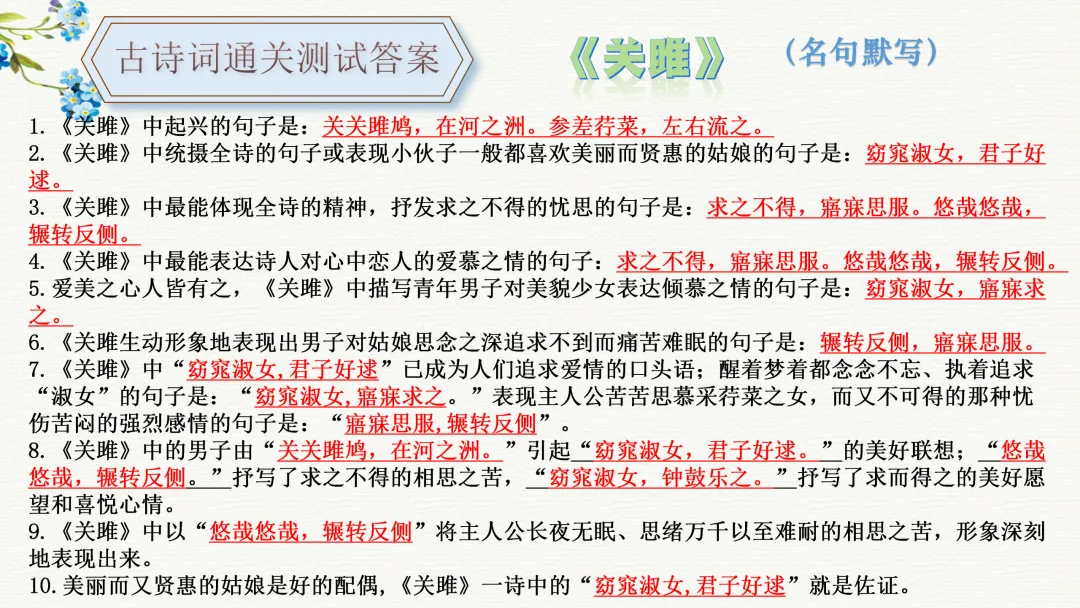 古诗词通关测试答案

《关雎》

（名句默写）

1.《关雎》中起兴的句子是：关关雎鸠，在河之洲。参差荇菜，左右流之。

2.《关雎》中统摄全诗的句子或表现小伙子一般都喜欢美丽而贤惠的姑娘的句子是：窈窕淑女，君子好逑。

3.《关雎》中最能体现全诗的精神，抒发求之不得的忧思的句子是：求之不得，寤寐思服。悠哉悠哉，辗转反侧。

4.《关雎》中最能表达诗人对心中恋人的爱慕之情的句子：求之不得，寤寐思服。悠哉悠哉，辗转反侧。

5.爱美之心人皆有之，《关雎》中描写青年男子对美貌少女表达倾慕之情的句子是：窈窕淑女，寤寐求之。

6.《关雎生动形象地表现出男子对姑娘思念之深追求不到而痛苦难眠的句子是：辗转反侧，寤寐思服。

7.《关雎》中“窈窕淑女,君子好逑”已成为人们追求爱情的口头语；醒着梦着都念念不忘、执着追求“淑女”的句子是：“窈窕淑女,寤寐求之。”表现主人公苦苦思慕采荇菜之女，而又不可得的那种忧伤苦闷的强烈感情的句子是：“寤寐思服,辗转反侧”。

8.《关雎》中的男子由“关关雎鸠，在河之洲。”引起“窈窕淑女，君子好逑。”的美好联想；“悠哉悠哉，辗转反侧。”抒写了求之不得的相思之苦，“窈窕淑女，钟鼓乐之。”抒写了求而得之的美好愿望和喜悦心情。

9.《关雎》中以“悠哉悠哉，辗转反侧”将主人公长夜无眠、思绪万千以至难耐的相思之苦，形象深刻地表现出来。

10.美丽而又贤惠的姑娘是好的配偶，《关雎》一诗中的“窈窕淑女,君子好逑”就是佐证。